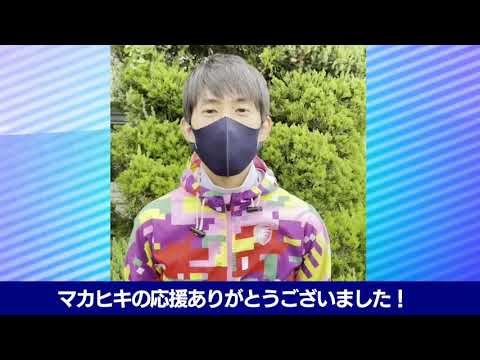 マカヒキの応援ありがとうございました！